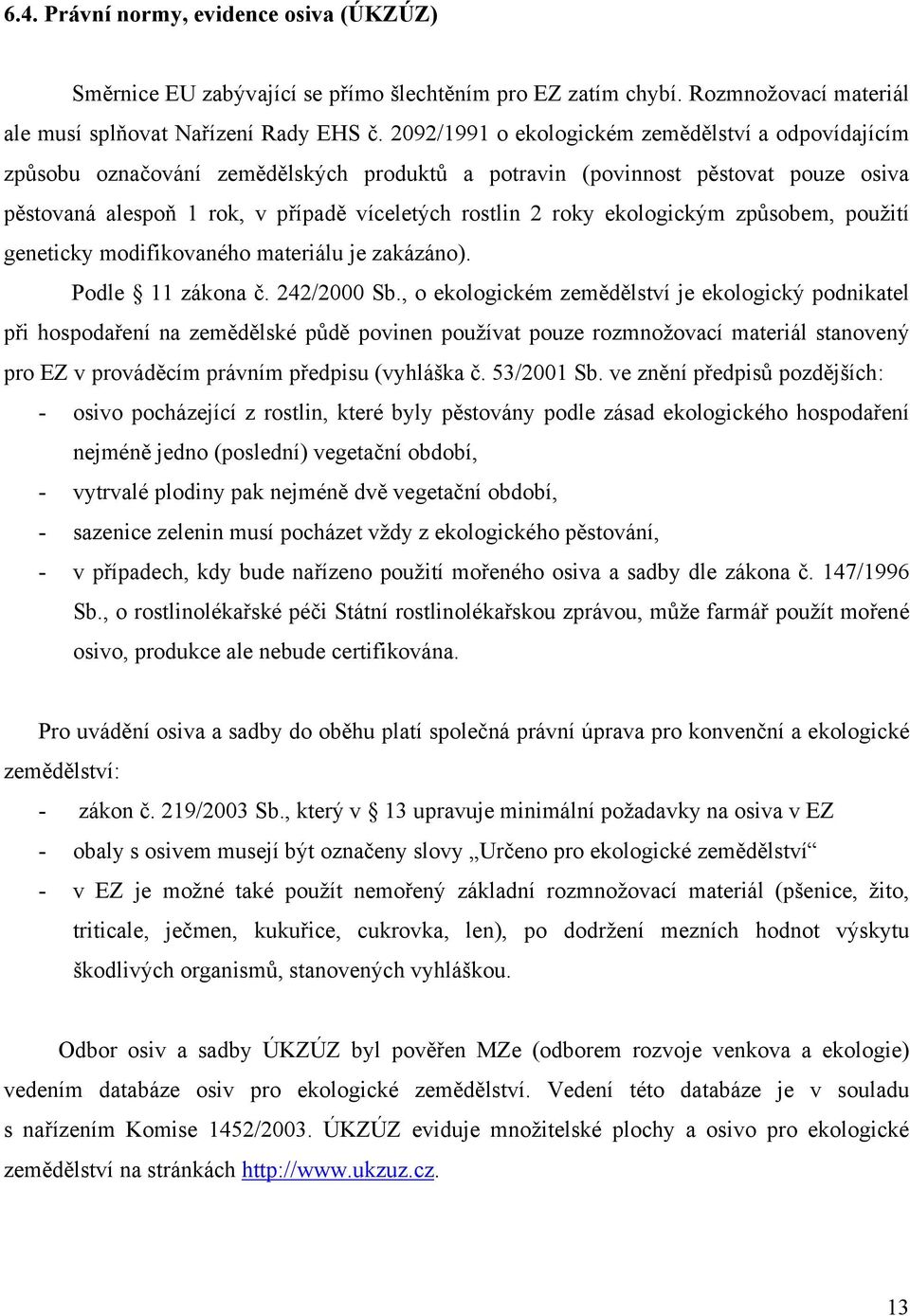 6.4. Právní normy, evidence osiva (ÚKZÚZ)

Směrnice EU zabývající se přímo šlechtěním pro EZ zatím chybí. Rozmnožovací materiál ale musí splňovat Nařízení Rady EHS č. 2092/1991 o ekologickém zemědělství a odpovídajícím způsobu označování zemědělských produktů a potravin (povinnost pěstovat pouze osiva pěstovaná alespoň 1 rok, v případě víceletých rostlin 2 roky ekologickým způsobem, použití geneticky modifikovaného materiálu je zakázáno).

Podle  11 zákona č. 242/2000 Sb., o ekologickém zemědělství je ekologický podnikatel při hospodaření na zemědělské půdě povinen používat pouze rozmnožovací materiál stanovený pro EZ v prováděcím právním předpisu (vyhláška č. 53/2001 Sb. ve znění předpisů pozdějších:

- osivo pocházející z rostlin, které byly pěstovány podle zásad ekologického hospodaření nejméně jedno (poslední) vegetační období,
- vytrvalé plodiny pak nejméně dvě vegetační období,
- sazenice zelenin musí pocházet vždy z ekologického pěstování,
- v případech, kdy bude nařízeno použití mořeného osiva a sadby dle zákona č. 147/1996 Sb., o rostlinolékařské péči Státní rostlinolékařskou zprávou, může farmář použít mořené osivo, produkce ale nebude certifikována.

Pro uvádění osiva a sadby do oběhu platí společná právní úprava pro konvenční a ekologické zemědělství:

- zákon č. 219/2003 Sb., který v  13 upravuje minimální požadavky na osiva v EZ
- obaly s osivem musejí být označeny slovy „Určeno pro ekologické zemědělství“
- v EZ je možné také použít nemořený základní rozmnožovací materiál (pšenice, žito, triticale, ječmen, kukuřice, cukrovka, len), po dodržení mezních hodnot výskytu škodlivých organismů, stanovených vyhláškou.

Odbor osiv a sadby ÚKZÚZ byl pověřen MZe (odborem rozvoje venkova a ekologie) vedením databáze osiv pro ekologické zemědělství. Vedení této databáze je v souladu s nařízením Komise 1452/2003. ÚKZÚZ eviduje množitelské plochy a osivo pro ekologické zemědělství na stránkách http://www.ukzuz.cz.

13